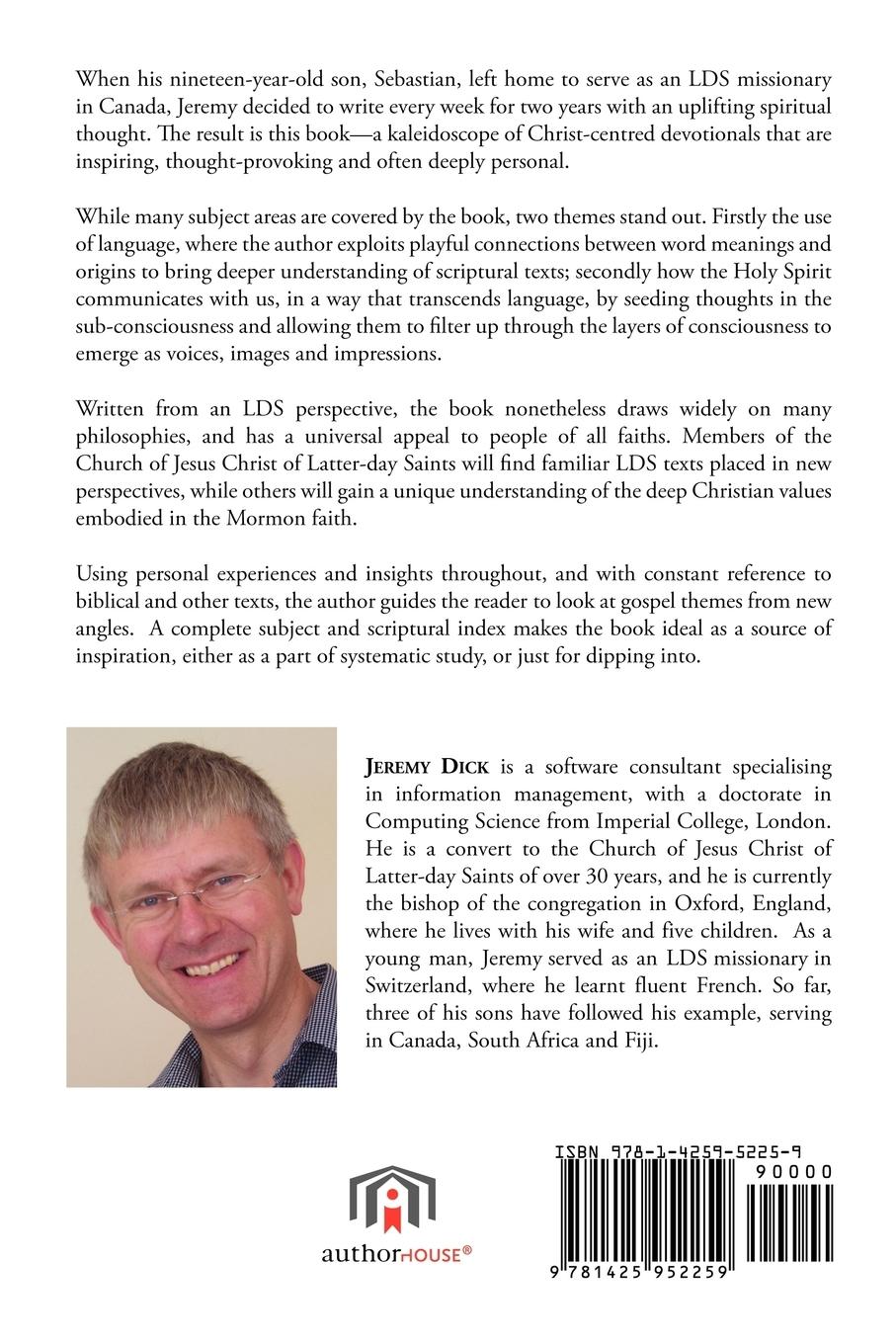 When his nineteen-year-old son, Sebastian, left home to serve as an LDS missionary in Canada, Jeremy decided to write every week for two years with an uplifting spiritual thought. The result is this book—a kaleidoscope of Christ-centred devotionals that are inspiring, thought-provoking and often deeply personal.

While many subject areas are covered by the book, two themes stand out. Firstly the use of language, where the author exploits playful connections between word meanings and origins to bring deeper understanding of scriptural texts; secondly how the Holy Spirit communicates with us, in a way that transcends language, by seeding thoughts in the sub-consciousness and allowing them to filter up through the layers of consciousness to emerge as voices, images and impressions.

Written from an LDS perspective, the book nonetheless draws widely on many philosophies, and has a universal appeal to people of all faiths. Members of the Church of Jesus Christ of Latter-day Saints will find familiar LDS texts placed in new perspectives, while others will gain a unique understanding of the deep Christian values embodied in the Mormon faith.

Using personal experiences and insights throughout, and with constant reference to biblical and other texts, the author guides the reader to look at gospel themes from new angles. A complete subject and scriptural index makes the book ideal as a source of inspiration, either as a part of systematic study, or just for dipping into.

JEREMY DICK is a software consultant specialising in information management, with a doctorate in Computing Science from Imperial College, London. He is a convert to the Church of Jesus Christ of Latter-day Saints of over 30 years, and he is currently the bishop of the congregation in Oxford, England, where he lives with his wife and five children. As a young man, Jeremy served as an LDS missionary in Switzerland, where he learnt fluent French. So far, three of his sons have followed his example, serving in Canada, South Africa and Fiji.

authorHOUSE®

ISBN 978-1-4259-5225-9
90000
9 781425 952259